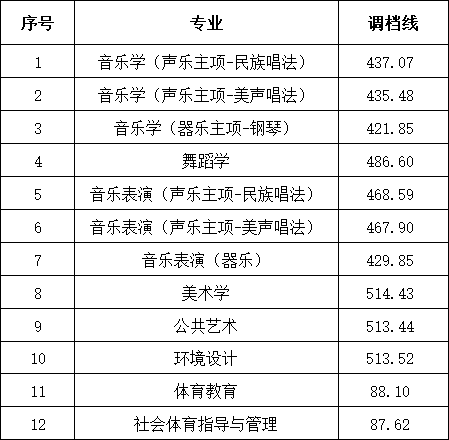 | 序号 | 专业 | 调档线 |
|---|---|---|
| 1 | 音乐学（声乐主项-民族唱法） | 437.07 |
| 2 | 音乐学（声乐主项-美声唱法） | 435.48 |
| 3 | 音乐学（器乐主项-钢琴） | 421.85 |
| 4 | 舞蹈学 | 486.60 |
| 5 | 音乐表演（声乐主项-民族唱法） | 468.59 |
| 6 | 音乐表演（声乐主项-美声唱法） | 467.90 |
| 7 | 音乐表演（器乐） | 429.85 |
| 8 | 美术学 | 514.43 |
| 9 | 公共艺术 | 513.44 |
| 10 | 环境设计 | 513.52 |
| 11 | 体育教育 | 88.10 |
| 12 | 社会体育指导与管理 | 87.62 |